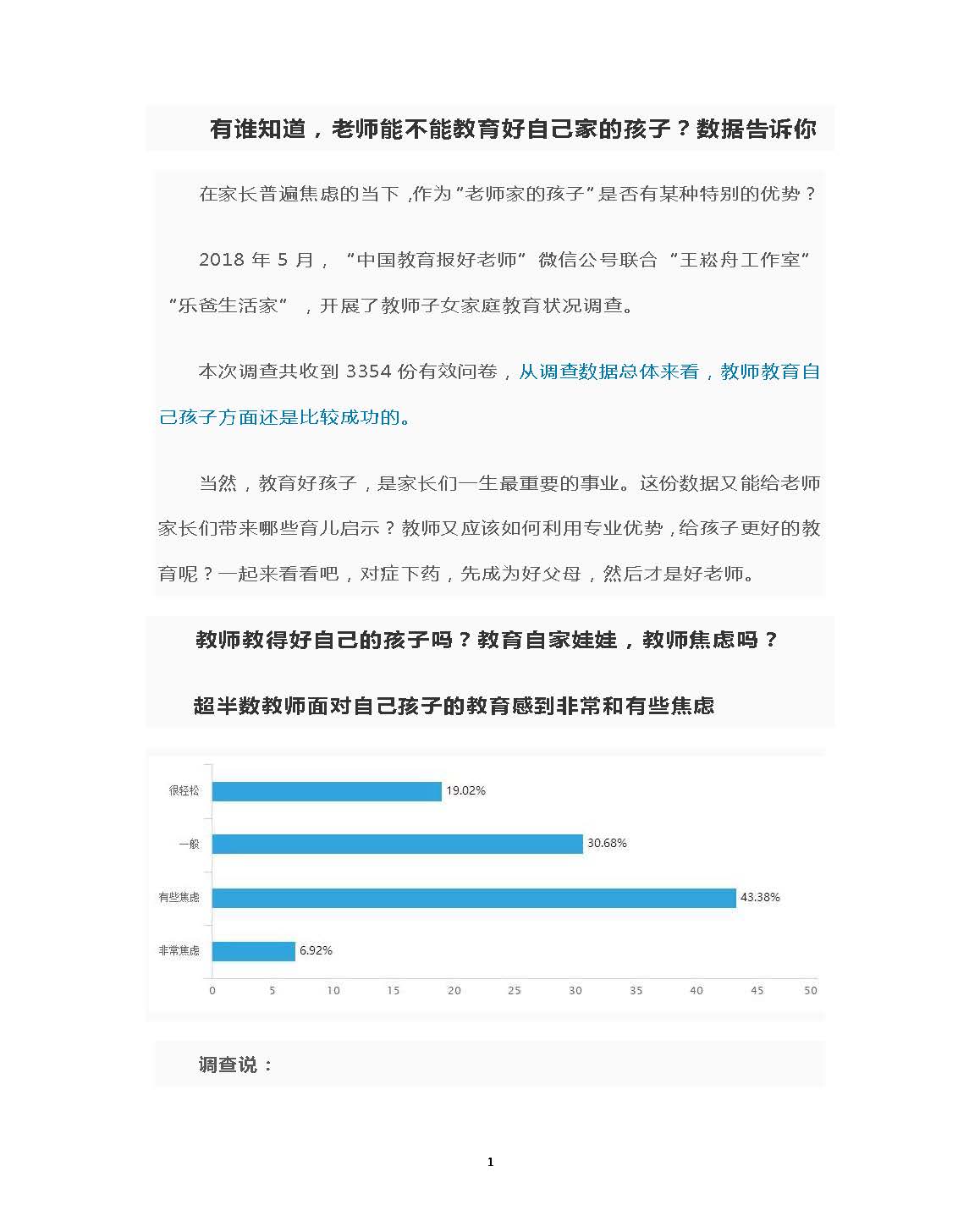 有谁知道，老师能不能教育好自己家的孩子？数据告诉你

在家长普遍焦虑的当下，作为“老师家的孩子”是否有某种特别的优势？

2018 年 5 月，“中国教育报好老师”微信公号联合“王崧舟工作室”“乐爸生活家”，开展了教师子女家庭教育状况调查。

本次调查共收到 3354 份有效问卷，从调查数据总体来看，教师教育自己孩子方面还是比较成功的。

当然，教育好孩子，是家长们一生最重要的事业。这份数据又能给老师家长们带来哪些育儿启示？教师又应该如何利用专业优势，给孩子更好的教育呢？一起来看看吧，对症下药，先成为好父母，然后才是好老师。

教师教得好自己的孩子吗？教育自家娃娃，教师焦虑吗？

超半数教师面对自己孩子的教育感到非常和有些焦虑

很轻松 19.02%
一般 30.68%
有些焦虑 43.38%
非常焦虑 6.92%
0 5 10 15 20 25 30 35 40 45 50

调查说：

1